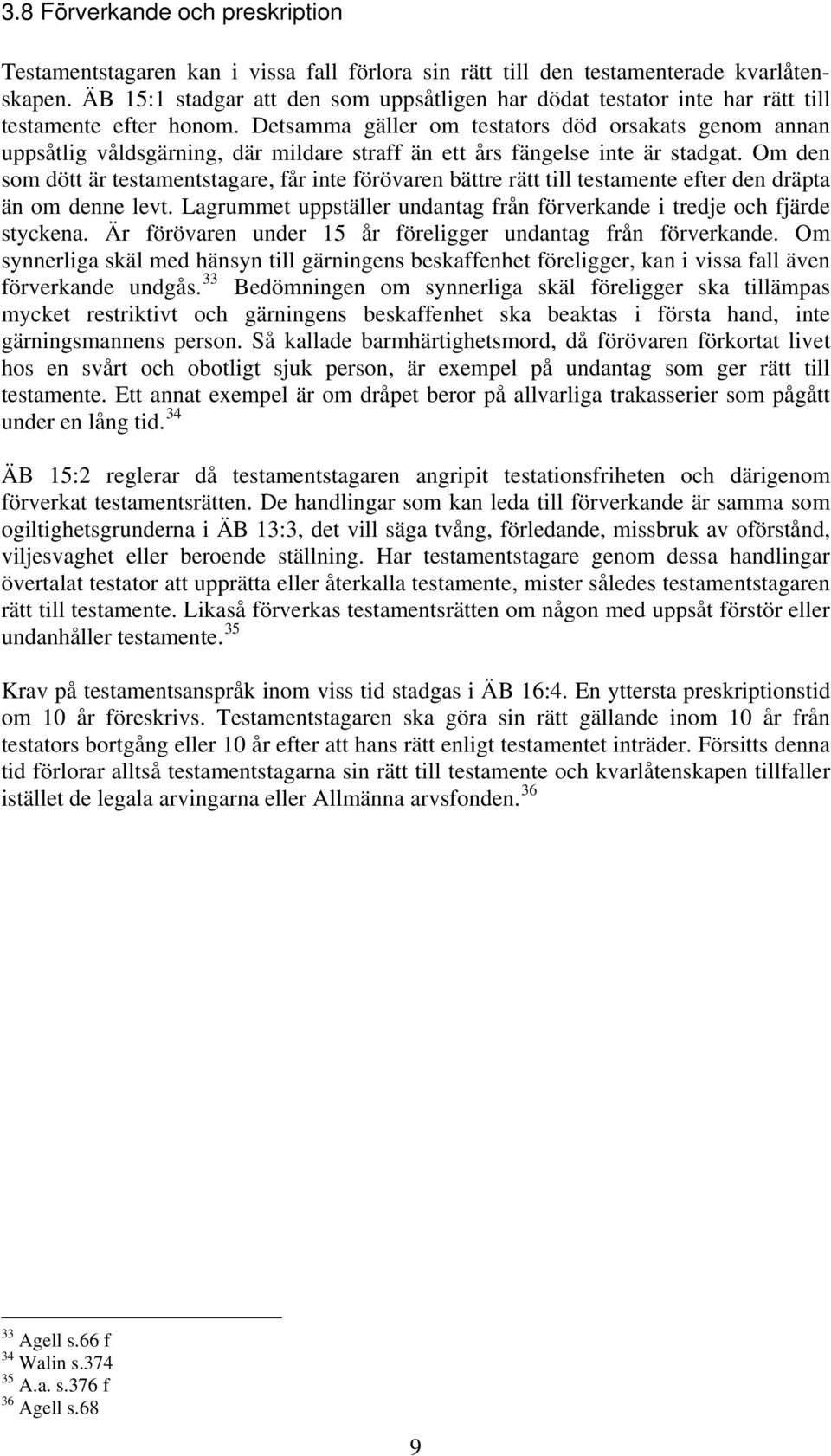 3.8 Förverkande och preskription

Testamentstagaren kan i vissa fall förlora sin rätt till den testamenterade kvarlåtenskapen. ÄB 15:1 stadgar att den som uppsåtligen har dödat testator inte har rätt till testamente efter honom. Detsamma gäller om testators död orsakats genom annan uppsåtlig våldsgärning, där mildare straff än ett års fängelse inte är stadgat. Om den som dött är testamentstagare, får inte förövaren bättre rätt till testamente efter den dräpta än om denne levt. Lagrummet uppställer undantag från förverkande i tredje och fjärde styckena. Är förövaren under 15 år föreligger undantag från förverkande. Om synnerliga skäl med hänsyn till gärningens beskaffenhet föreligger, kan i vissa fall även förverkande undgås.$^{33}$ Bedömningen om synnerliga skäl föreligger ska tillämpas mycket restriktivt och gärningens beskaffenhet ska beaktas i första hand, inte gärningsmannens person. Så kallade barmhärtighetsmord, då förövaren förkortat livet hos en svårt och obotligt sjuk person, är exempel på undantag som ger rätt till testamente. Ett annat exempel är om dråpet beror på allvarliga trakasserier som pågått under en lång tid.$^{34}$

ÄB 15:2 reglerar då testamentstagaren angripit testationsfriheten och därigenom förverkat testamentsrätten. De handlingar som kan leda till förverkande är samma som ogiltighetsgrunderna i ÄB 13:3, det vill säga tvång, förledande, missbruk av oförstånd, viljesvaghet eller beroende ställning. Har testamentstagare genom dessa handlingar övertalat testator att upprätta eller återkalla testamente, mister således testamentstagaren rätt till testamente. Likaså förverkas testamentsrätten om någon med uppsåt förstör eller undanhåller testamente.$^{35}$

Krav på testamentsanspråk inom viss tid stadgas i ÄB 16:4. En yttersta preskriptionstid om 10 år föreskrivs. Testamentstagaren ska göra sin rätt gällande inom 10 år från testators bortgång eller 10 år efter att hans rätt enligt testamentet inträder. Försitts denna tid förlorar alltså testamentstagarna sin rätt till testamente och kvarlåtenskapen tillfaller istället de legala arvingarna eller Allmänna arvsfonden.$^{36}$

$^{33}$ Agell s.66 f
$^{34}$ Walin s.374
$^{35}$ A.a. s.376 f
$^{36}$ Agell s.68

9